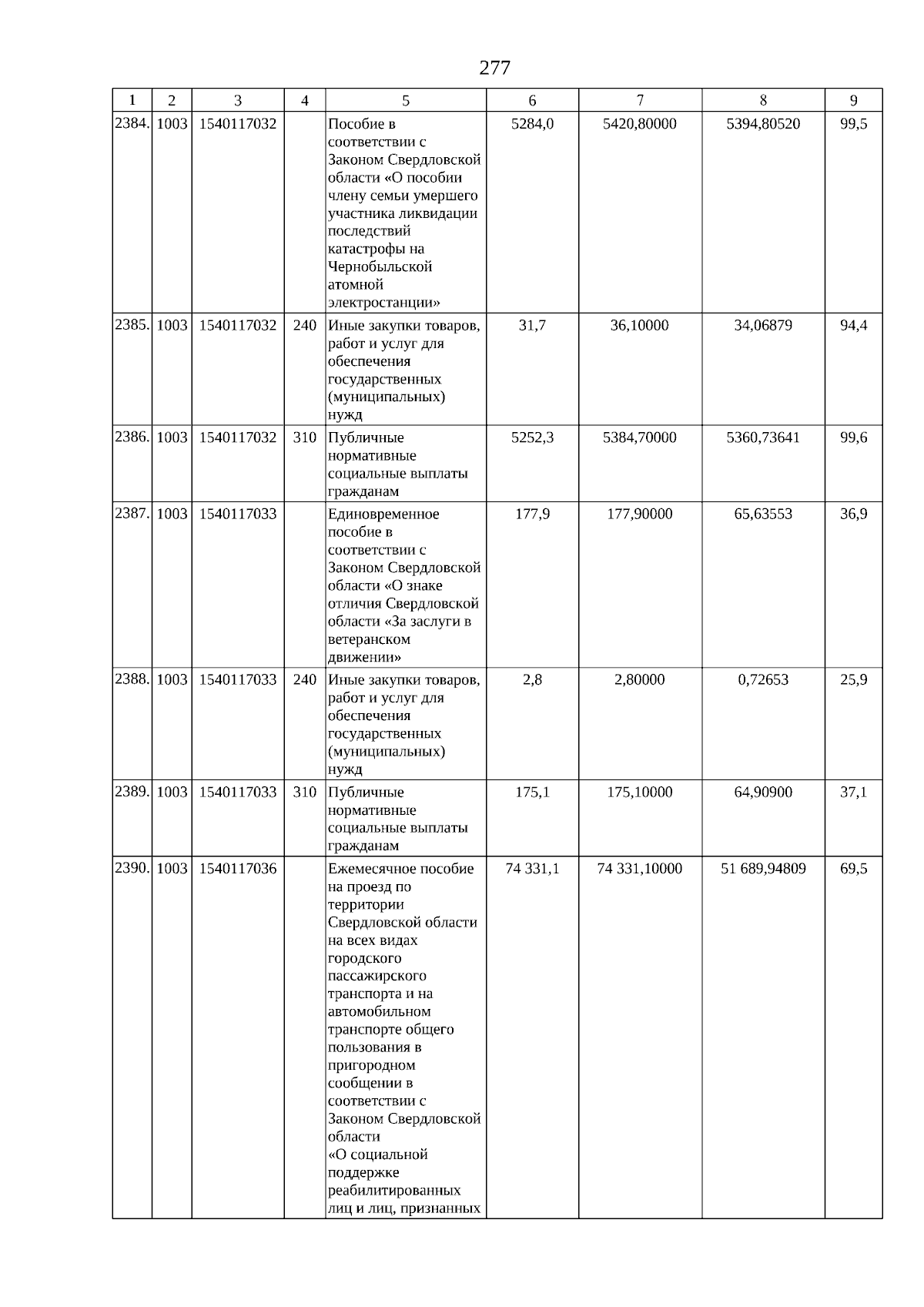 277

| 1 | 2 | 3 | 4 | 5 | 6 | 7 | 8 | 9 |
|---|---|---|---|---|---|---|---|---|
| 2384. | 1003 | 1540117032 | | Пособие в соответствии с Законом Свердловской области «О пособии члену семьи умершего участника ликвидации последствий катастрофы на Чернобыльской атомной электростанции» | 5284,0 | 5420,80000 | 5394,80520 | 99,5 |
| 2385. | 1003 | 1540117032 | 240 | Иные закупки товаров, работ и услуг для обеспечения государственных (муниципальных) нужд | 31,7 | 36,10000 | 34,06879 | 94,4 |
| 2386. | 1003 | 1540117032 | 310 | Публичные нормативные социальные выплаты гражданам | 5252,3 | 5384,70000 | 5360,73641 | 99,6 |
| 2387. | 1003 | 1540117033 | | Единовременное пособие в соответствии с Законом Свердловской области «О знаке отличия Свердловской области «За заслуги в ветеранском движении» | 177,9 | 177,90000 | 65,63553 | 36,9 |
| 2388. | 1003 | 1540117033 | 240 | Иные закупки товаров, работ и услуг для обеспечения государственных (муниципальных) нужд | 2,8 | 2,80000 | 0,72653 | 25,9 |
| 2389. | 1003 | 1540117033 | 310 | Публичные нормативные социальные выплаты гражданам | 175,1 | 175,10000 | 64,90900 | 37,1 |
| 2390. | 1003 | 1540117036 | | Ежемесячное пособие на проезд по территории Свердловской области на всех видах городского пассажирского транспорта и на автомобильном транспорте общего пользования в пригородном сообщении в соответствии с Законом Свердловской области «О социальной поддержке реабилитированных лиц и лиц, признанных | 74 331,1 | 74 331,10000 | 51 689,94809 | 69,5 |